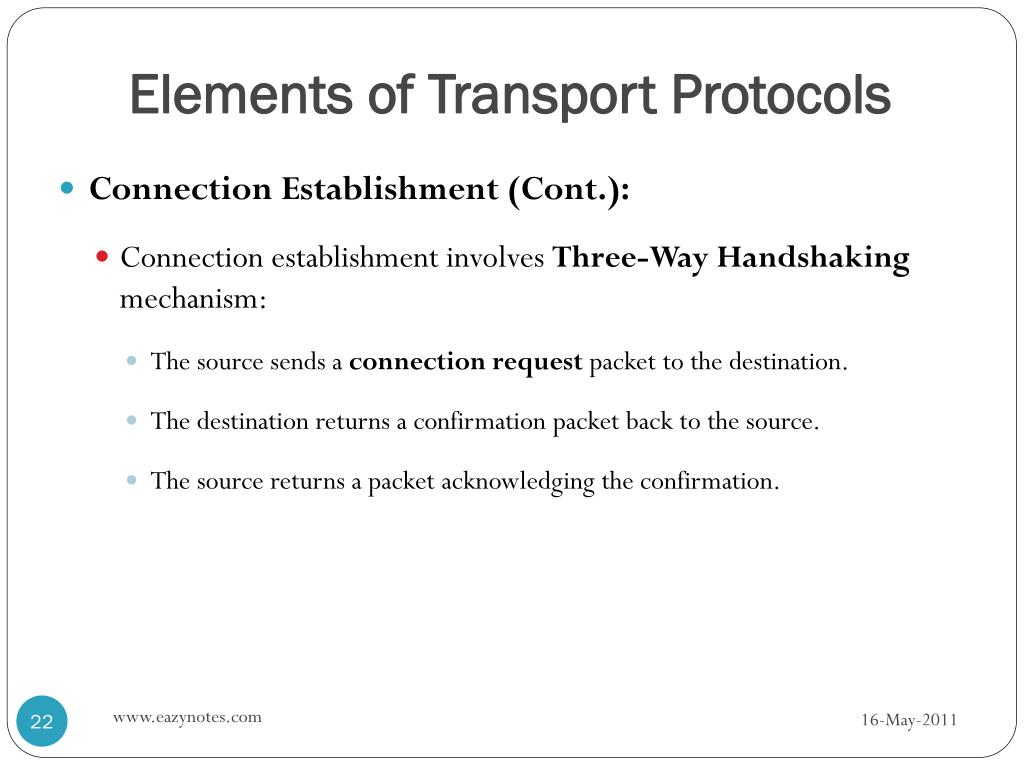 Elements of Transport Protocols

Connection Establishment (Cont.):

Connection establishment involves Three-Way Handshaking mechanism:

The source sends a connection request packet to the destination.

The destination returns a confirmation packet back to the source.

The source returns a packet acknowledging the confirmation.

22

www.eazynotes.com

16-May-2011